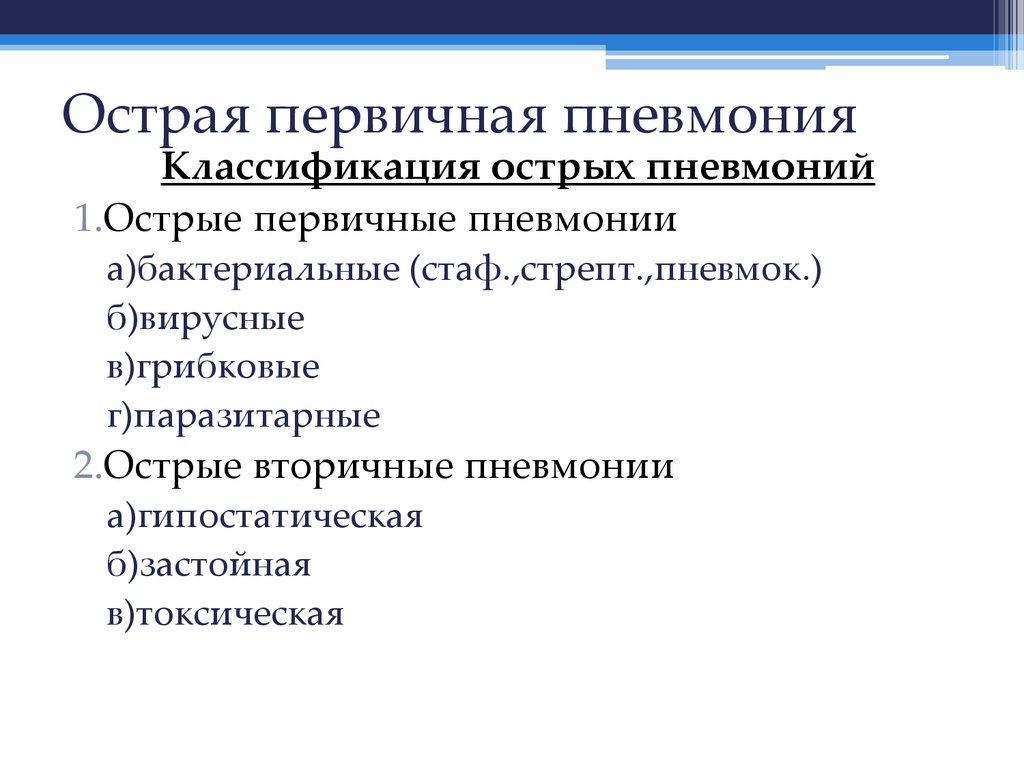 Острая первичная пневмония

Классификация острых пневмоний

1.Острые первичные пневмонии

а)бактериальные (стаф.,стрепт.,пневмок.)

б)вирусные

в)грибковые

г)паразитарные

2.Острые вторичные пневмонии

а)гипостатическая

б)застойная

в)токсическая